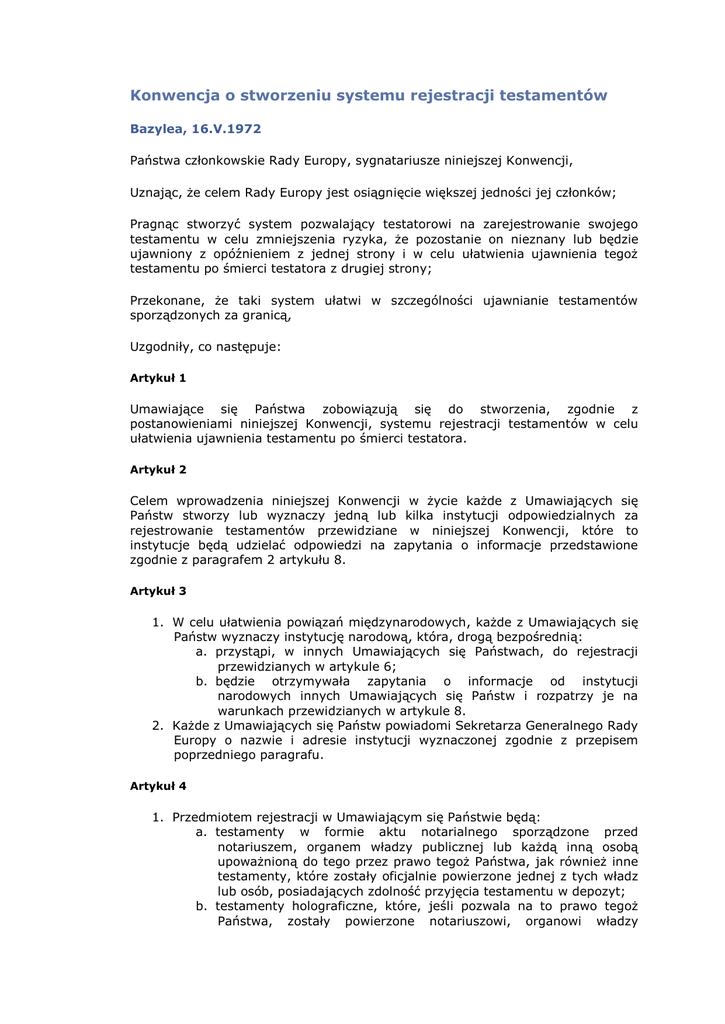 Konwencja o stworzeniu systemu rejestracji testamentów

Bazylea, 16.V.1972

Państwa członkowskie Rady Europy, sygnatariusze niniejszej Konwencji,

Uznając, że celem Rady Europy jest osiągnięcie większej jedności jej członków;

Pragnąc stworzyć system pozwalający testatorowi na zarejestrowanie swojego testamentu w celu zmniejszenia ryzyka, że pozostanie on nieznany lub będzie ujawniony z opóźnieniem z jednej strony i w celu ułatwienia ujawnienia tegoż testamentu po śmierci testatora z drugiej strony;

Przekonane, że taki system ułatwi w szczególności ujawnianie testamentów sporządzonych za granicą,

Uzgodniły, co następuje:

Artykuł 1

Umawiające się Państwa zobowiązują się do stworzenia, zgodnie z postanowieniami niniejszej Konwencji, systemu rejestracji testamentów w celu ułatwienia ujawnienia testamentu po śmierci testatora.

Artykuł 2

Celem wprowadzenia niniejszej Konwencji w życie każde z Umawiających się Państw stworzy lub wyznaczy jedną lub kilka instytucji odpowiedzialnych za rejestrowanie testamentów przewidziane w niniejszej Konwencji, które to instytucje będą udzielać odpowiedzi na zapytania o informacje przedstawione zgodnie z paragrafem 2 artykułu 8.

Artykuł 3

1. W celu ułatwienia powiązań międzynarodowych, każde z Umawiających się Państw wyznaczy instytucję narodową, która, drogą bezpośrednią:
a. przystąpi, w innych Umawiających się Państwach, do rejestracji przewidzianych w artykule 6;
b. będzie otrzymywała zapytania o informacje od instytucji narodowych innych Umawiających się Państw i rozpatrzy je na warunkach przewidzianych w artykule 8.
2. Każde z Umawiających się Państw powiadomi Sekretarza Generalnego Rady Europy o nazwie i adresie instytucji wyznaczonej zgodnie z przepisem poprzedniego paragrafu.

Artykuł 4

1. Przedmiotem rejestracji w Umawiającym się Państwie będą:
a. testamenty w formie aktu notarialnego sporządzone przed notariuszem, organem władzy publicznej lub każdą inną osobą upoważnioną do tego przez prawo tegoż Państwa, jak również inne testamenty, które zostały oficjalnie powierzone jednej z tych władz lub osób, posiadających zdolność przyjęcia testamentu w depozyt;
b. testamenty holograficzne, które, jeśli pozwala na to prawo tegoż Państwa, zostały powierzone notariuszowi, organowi władzy